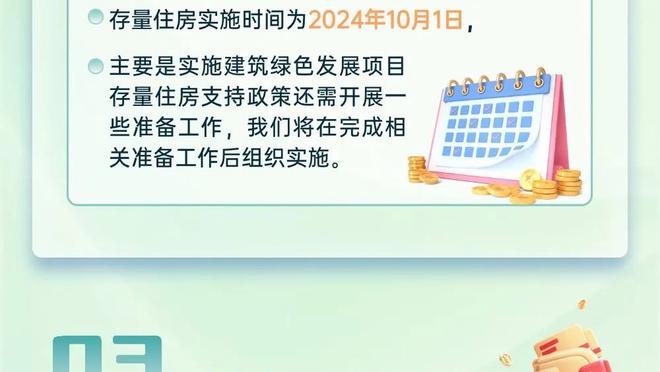 存量住房实施时间为2024年10月1日，

主要是实施建筑绿色发展项目存量住房支持政策还需开展一些准备工作，我们将在完成相关准备工作后组织实施。

03